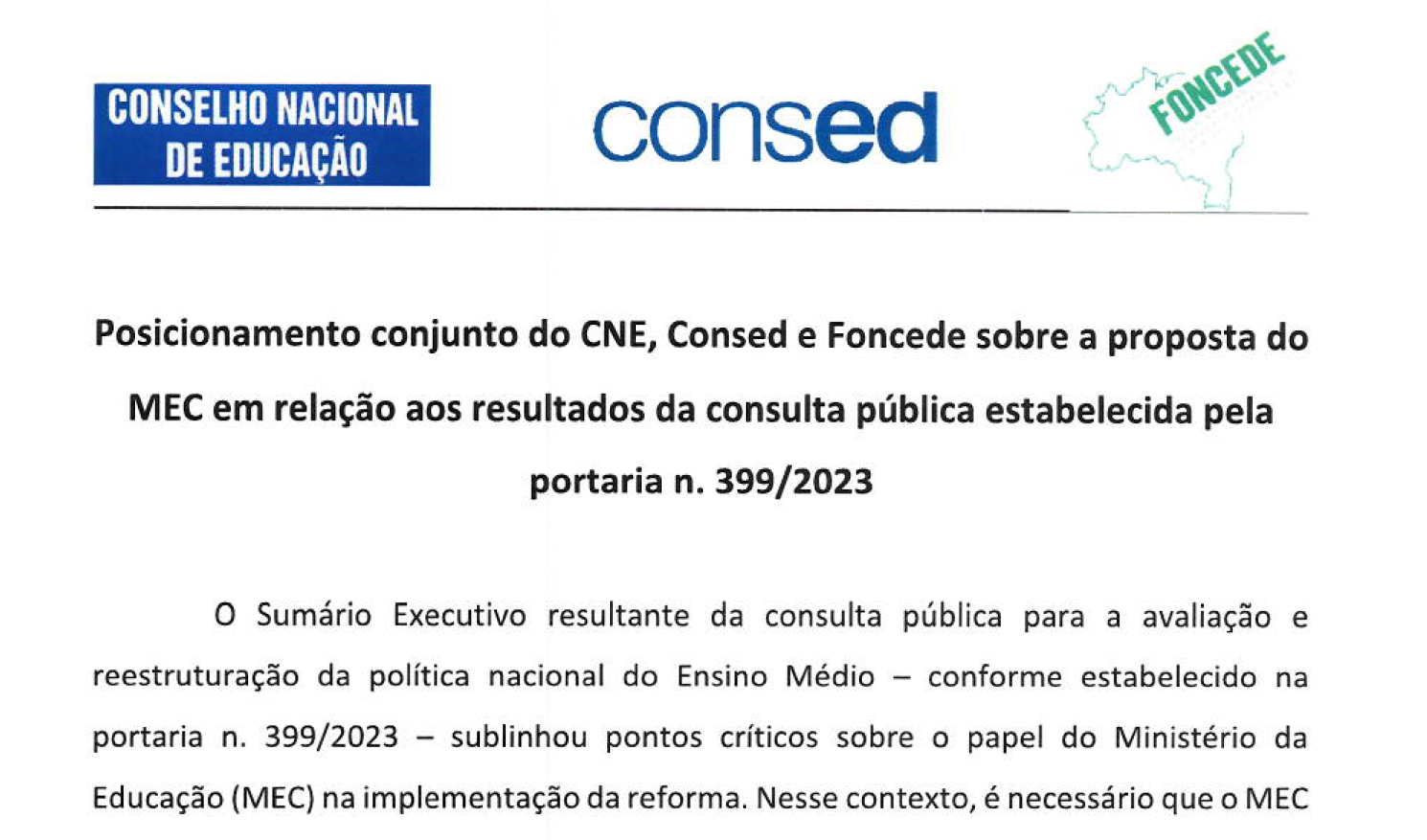 CONSELHO NACIONAL DE EDUCAÇÃO

consed

FONCEDE

Posicionamento conjunto do CNE, Consed e Foncede sobre a proposta do MEC em relação aos resultados da consulta pública estabelecida pela portaria n. 399/2023

O Sumário Executivo resultante da consulta pública para a avaliação e reestruturação da política nacional do Ensino Médio – conforme estabelecido na portaria n. 399/2023 – sublinhou pontos críticos sobre o papel do Ministério da Educação (MEC) na implementação da reforma. Nesse contexto, é necessário que o MEC